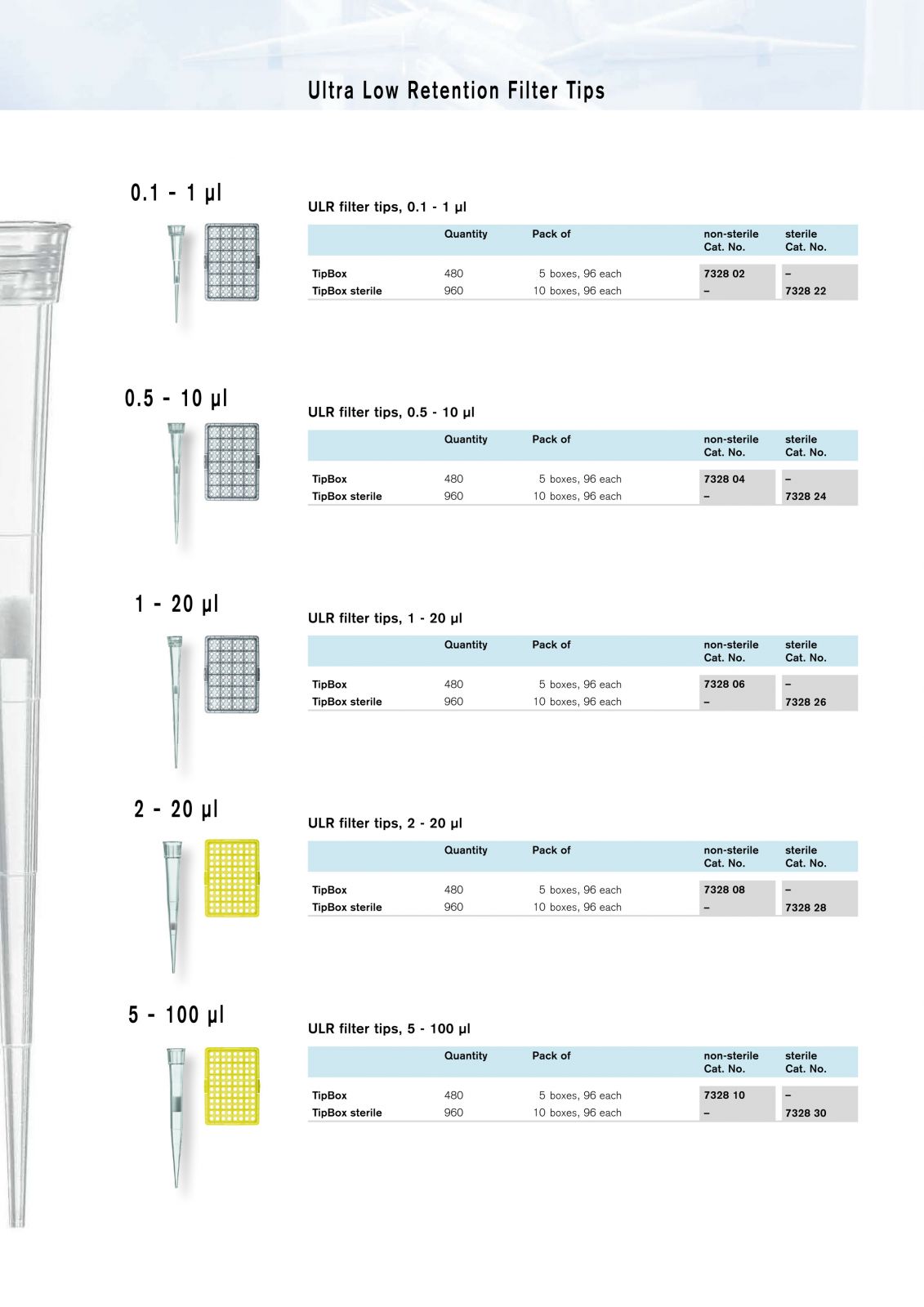 Ultra Low Retention Filter Tips

0.1 - 1 µl

ULR filter tips, 0.1 - 1 µl

| | Quantity | Pack of | non-sterile Cat. No. | sterile Cat. No. |
|---|---|---|---|---|
| TipBox | 480 | 5 boxes, 96 each | 7328 02 | – |
| TipBox sterile | 960 | 10 boxes, 96 each | – | 7328 22 |

0.5 - 10 µl

ULR filter tips, 0.5 - 10 µl

| | Quantity | Pack of | non-sterile Cat. No. | sterile Cat. No. |
|---|---|---|---|---|
| TipBox | 480 | 5 boxes, 96 each | 7328 04 | – |
| TipBox sterile | 960 | 10 boxes, 96 each | – | 7328 24 |

1 - 20 µl

ULR filter tips, 1 - 20 µl

| | Quantity | Pack of | non-sterile Cat. No. | sterile Cat. No. |
|---|---|---|---|---|
| TipBox | 480 | 5 boxes, 96 each | 7328 06 | – |
| TipBox sterile | 960 | 10 boxes, 96 each | – | 7328 26 |

2 - 20 µl

ULR filter tips, 2 - 20 µl

| | Quantity | Pack of | non-sterile Cat. No. | sterile Cat. No. |
|---|---|---|---|---|
| TipBox | 480 | 5 boxes, 96 each | 7328 08 | – |
| TipBox sterile | 960 | 10 boxes, 96 each | – | 7328 28 |

5 - 100 µl

ULR filter tips, 5 - 100 µl

| | Quantity | Pack of | non-sterile Cat. No. | sterile Cat. No. |
|---|---|---|---|---|
| TipBox | 480 | 5 boxes, 96 each | 7328 10 | – |
| TipBox sterile | 960 | 10 boxes, 96 each | – | 7328 30 |